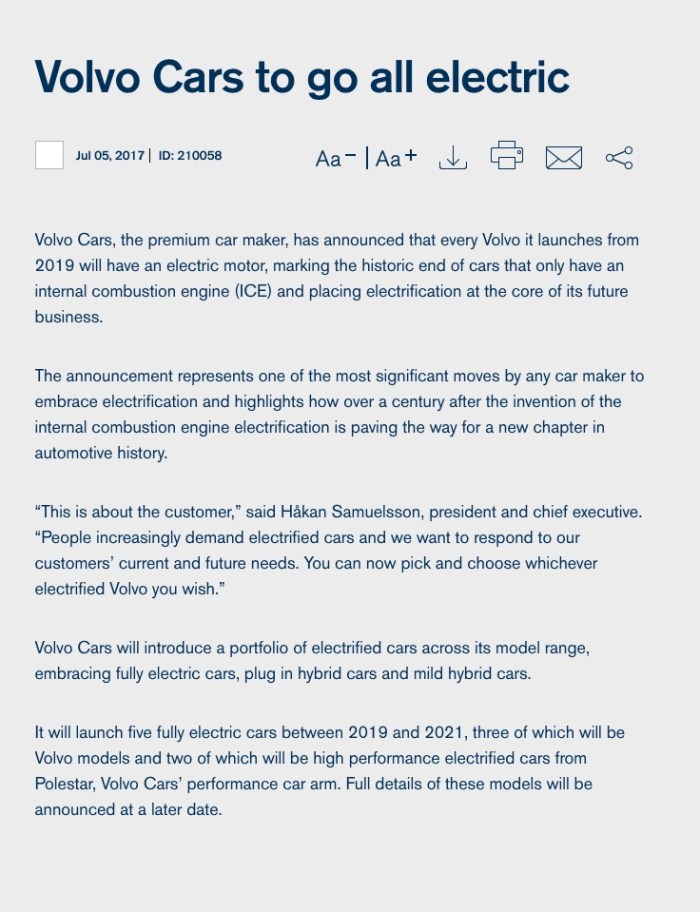 Volvo Cars to go all electric

Jul 05, 2017 | ID: 210058

Aa− | Aa+

Volvo Cars, the premium car maker, has announced that every Volvo it launches from 2019 will have an electric motor, marking the historic end of cars that only have an internal combustion engine (ICE) and placing electrification at the core of its future business.

The announcement represents one of the most significant moves by any car maker to embrace electrification and highlights how over a century after the invention of the internal combustion engine electrification is paving the way for a new chapter in automotive history.

“This is about the customer,” said Håkan Samuelsson, president and chief executive. “People increasingly demand electrified cars and we want to respond to our customers’ current and future needs. You can now pick and choose whichever electrified Volvo you wish.”

Volvo Cars will introduce a portfolio of electrified cars across its model range, embracing fully electric cars, plug in hybrid cars and mild hybrid cars.

It will launch five fully electric cars between 2019 and 2021, three of which will be Volvo models and two of which will be high performance electrified cars from Polestar, Volvo Cars’ performance car arm. Full details of these models will be announced at a later date.